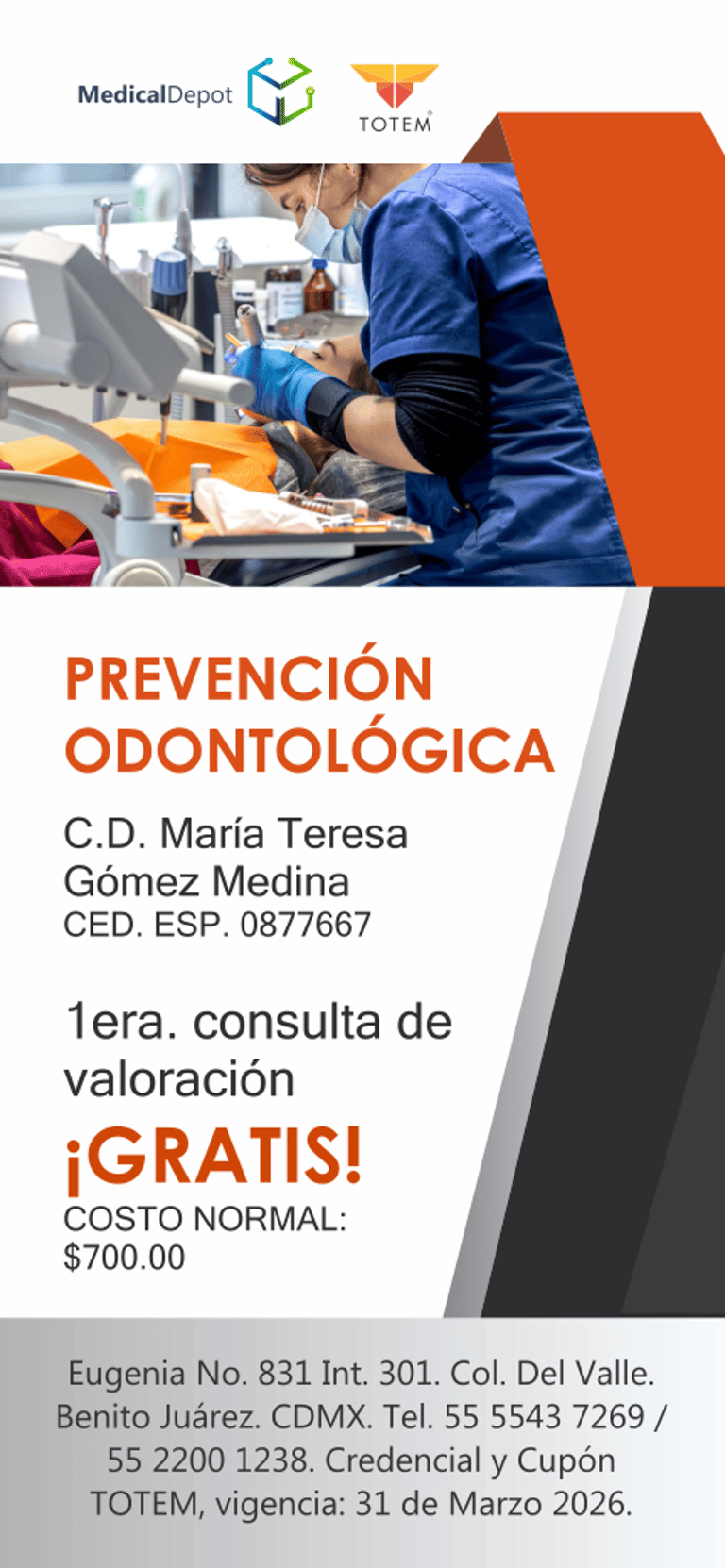 MedicalDepot

TOTEM®

PREVENCIÓN ODONTOLÓGICA

C.D. María Teresa Gómez Medina
CED. ESP. 0877667

1era. consulta de valoración

¡GRATIS!

COSTO NORMAL: $700.00

Eugenia No. 831 Int. 301. Col. Del Valle. Benito Juárez. CDMX. Tel. 55 5543 7269 / 55 2200 1238. Credencial y Cupón TOTEM, vigencia: 31 de Marzo 2026.